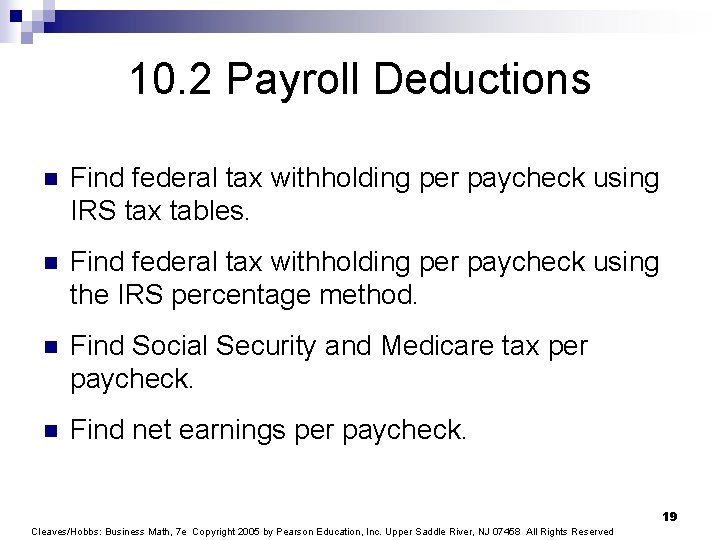 10.2 Payroll Deductions

Find federal tax withholding per paycheck using IRS tax tables.

Find federal tax withholding per paycheck using the IRS percentage method.

Find Social Security and Medicare tax per paycheck.

Find net earnings per paycheck.

19

Cleaves/Hobbs: Business Math, 7e Copyright 2005 by Pearson Education, Inc. Upper Saddle River, NJ 07458 All Rights Reserved